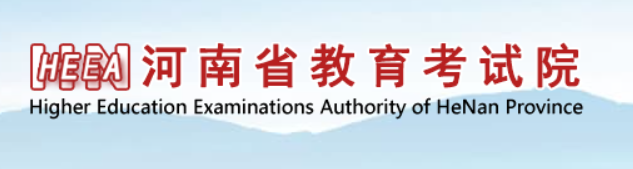 HEEA 河南省教育考试院
Higher Education Examinations Authority of HeNan Province